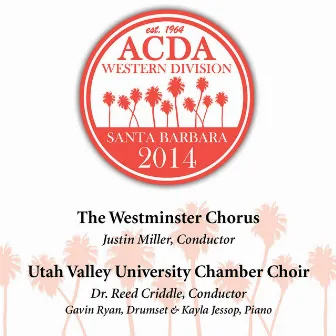 est. 1964
ACDA
WESTERN DIVISION
SANTA BARBARA
2014

The Westminster Chorus
Justin Miller, Conductor

Utah Valley University Chamber Choir
Dr. Reed Criddle, Conductor
Gavin Ryan, Drumset & Kayla Jessop, Piano